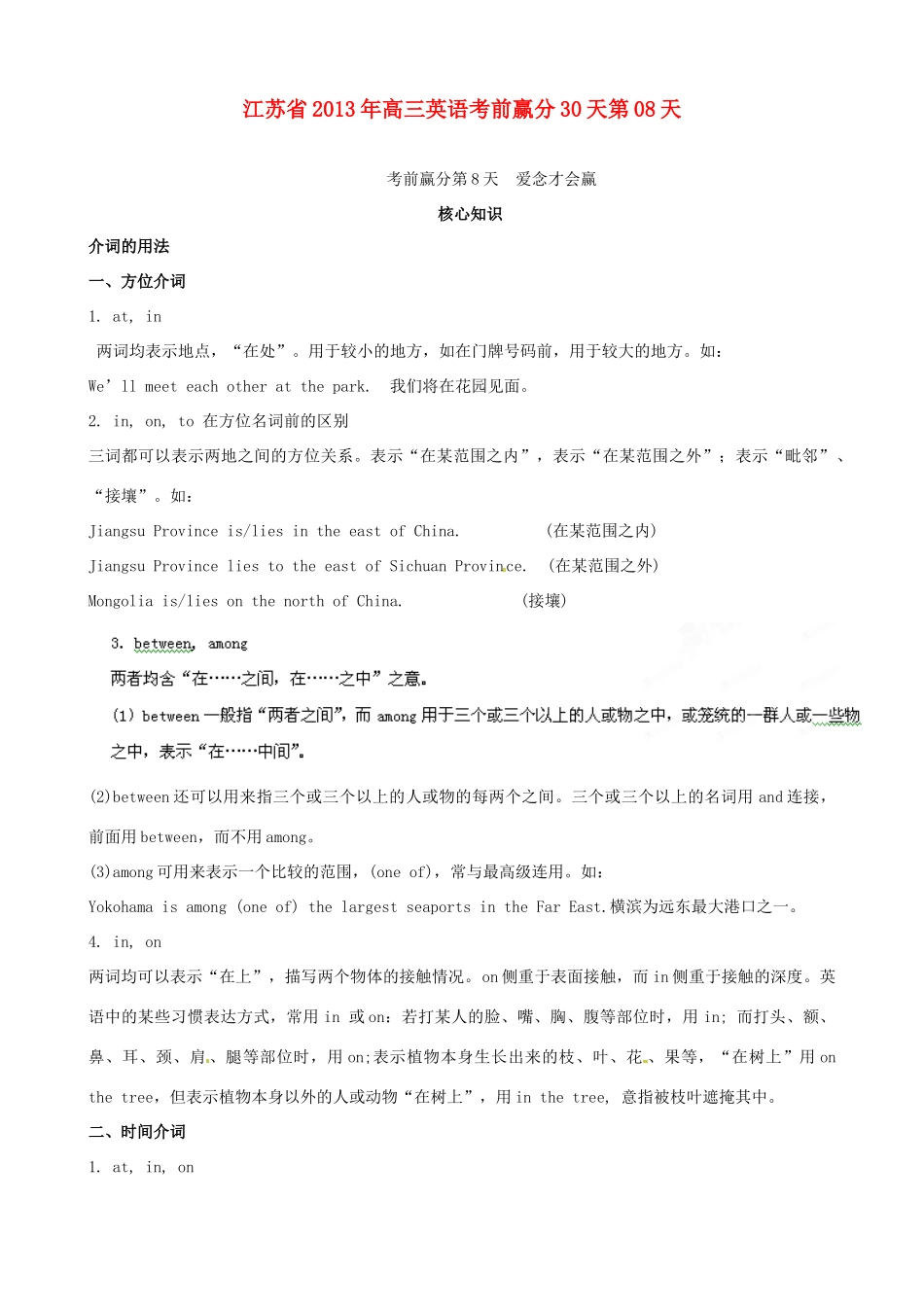 江苏省2013年高三英语考前赢分30天第08天

考前赢分第8天 爱念才会赢

核心知识

介词的用法

一、方位介词

1. at, in

两词均表示地点，“在处”。用于较小的地方，如在门牌号码前，用于较大的地方。如：

We’ll meet each other at the park. 我们将在花园见面。

2. in, on, to 在方位名词前的区别

三词都可以表示两地之间的方位关系。表示“在某范围之内”，表示“在某范围之外”；表示“毗邻”、“接壤”。如：

Jiangsu Province is/lies in the east of China. （在某范围之内）

Jiangsu Province lies to the east of Sichuan Province. （在某范围之外）

Mongolia is/lies on the north of China. （接壤）

3. between, among

两者均含“在……之间，在……之中”之意。

(1) between 一般指“两者之间”，而 among 用于三个或三个以上的人或物之中，或笼统的一群人或一些物之中，表示“在……中间”。

(2)between 还可以用来指三个或三个以上的人或物的每两个之间。三个或三个以上的名词用 and 连接，前面用 between，而不用 among。

(3)among 可用来表示一个比较的范围，(one of)，常与最高级连用。如：

Yokohama is among (one of) the largest seaports in the Far East.横滨为远东最大港口之一。

4. in, on

两词均可以表示“在上”，描写两个物体的接触情况。on 侧重于表面接触，而 in 侧重于接触的深度。英语中的某些习惯表达方式，常用 in 或 on：若打某人的脸、嘴、胸、腹等部位时，用 in; 而打头、额、鼻、耳、颈、肩、腿等部位时，用 on;表示植物本身生长出来的枝、叶、花、果等，“在树上”用 on the tree，但表示植物本身以外的人或动物“在树上”，用 in the tree, 意指被枝叶遮掩其中。

二、时间介词

1. at, in, on